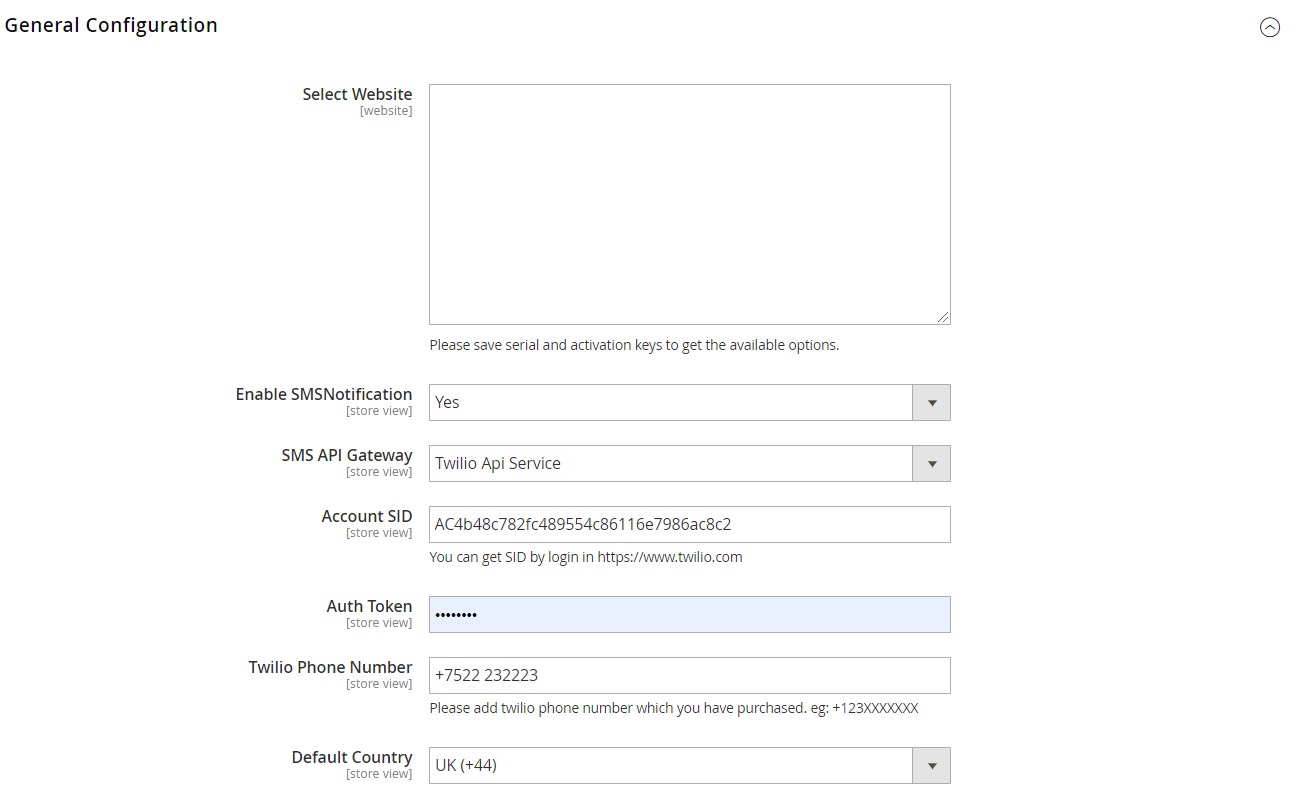 General Configuration

Select Website
[website]

Please save serial and activation keys to get the available options.

Enable SMSNotification
[store view]
Yes

SMS API Gateway
[store view]
Twilio Api Service

Account SID
[store view]
AC4b48c782fc489554c86116e7986ac8c2
You can get SID by login in https://www.twilio.com

Auth Token
[store view]
••••••••

Twilio Phone Number
[store view]
+7522 232223
Please add twilio phone number which you have purchased. eg: +123XXXXXXX

Default Country
[store view]
UK (+44)